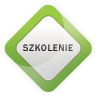 SZKOLENIE